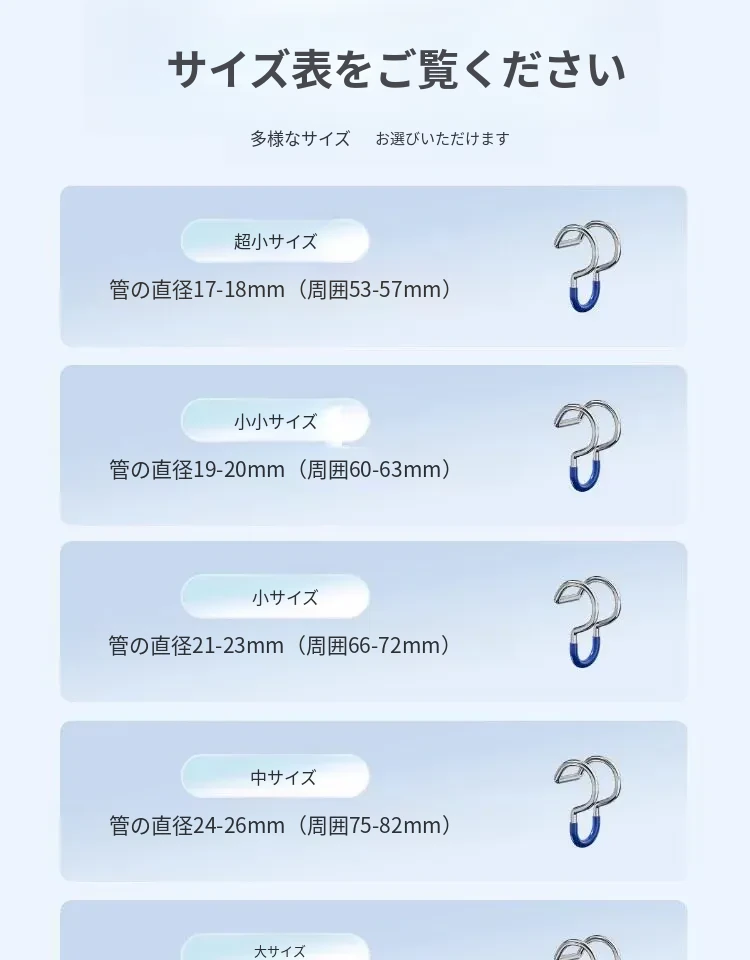 サイズ表をご覧ください

多様なサイズ お選びいただけます

超小サイズ

管の直径17-18mm（周囲53-57mm）

小小サイズ

管の直径19-20mm（周囲60-63mm）

小サイズ

管の直径21-23mm（周囲66-72mm）

中サイズ

管の直径24-26mm（周囲75-82mm）

大サイズ